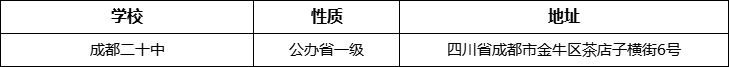 | 学校 | 性质 | 地址 |
|---|---|---|
| 成都二十中 | 公办省一级 | 四川省成都市金牛区茶店子横街6号 |